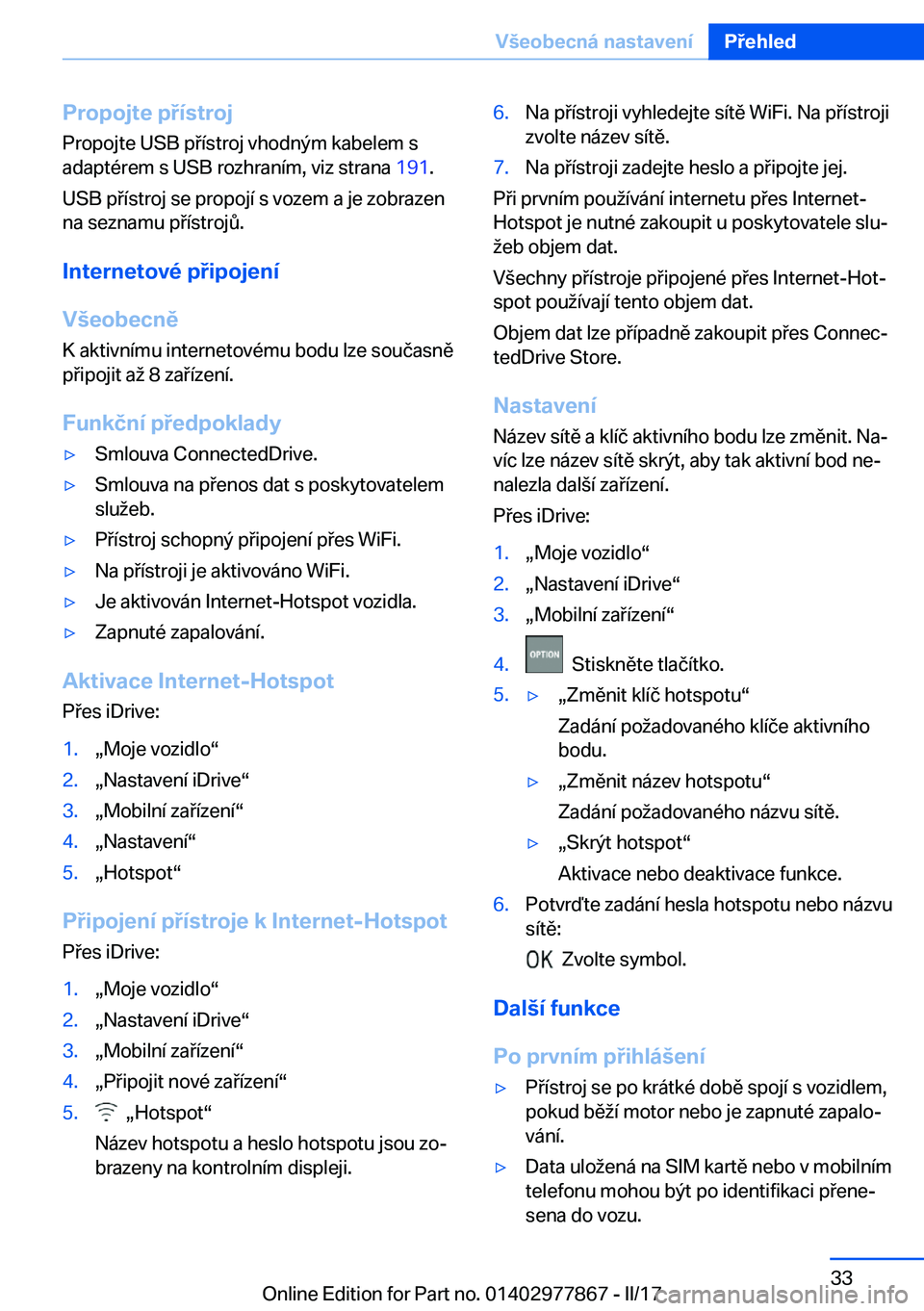 Všeobecná nastavení Přehled

Propojte přístroj
Propojte USB přístroj vhodným kabelem s adaptérem s USB rozhraním, viz strana 191.

USB přístroj se propojí s vozem a je zobrazen na seznamu přístrojů.

Internetové připojení

Všeobecně
K aktivnímu internetovému bodu lze současně připojit až 8 zařízení.

Funkční předpoklady
▷ Smlouva ConnectedDrive.
▷ Smlouva na přenos dat s poskytovatelem služeb.
▷ Přístroj schopný připojení přes WiFi.
▷ Na přístroji je aktivováno WiFi.
▷ Je aktivován Internet-Hotspot vozidla.
▷ Zapnuté zapalování.

Aktivace Internet-Hotspot
Přes iDrive:
1. „Moje vozidlo“
2. „Nastavení iDrive“
3. „Mobilní zařízení“
4. „Nastavení“
5. „Hotspot“

Připojení přístroje k Internet-Hotspot
Přes iDrive:
1. „Moje vozidlo“
2. „Nastavení iDrive“
3. „Mobilní zařízení“
4. „Připojit nové zařízení“
5. „Hotspot“
Název hotspotu a heslo hotspotu jsou zobrazeny na kontrolním displeji.

6. Na přístroji vyhledejte sítě WiFi. Na přístroji zvolte název sítě.
7. Na přístroji zadejte heslo a připojte jej.

Při prvním používání internetu přes Internet-Hotspot je nutné zakoupit u poskytovatele služeb objem dat.

Všechny přístroje připojené přes Internet-Hotspot používají tento objem dat.

Objem dat lze případně zakoupit přes ConnectedDrive Store.

Nastavení
Název sítě a klíč aktivního bodu lze změnit. Navíc lze název sítě skrýt, aby tak aktivní bod nenalezla další zařízení.

Přes iDrive:
1. „Moje vozidlo“
2. „Nastavení iDrive“
3. „Mobilní zařízení“
4. OPTION Stiskněte tlačítko.
5. ▷ „Změnit klíč hotspotu“
Zadání požadovaného klíče aktivního bodu.
▷ „Změnit název hotspotu“
Zadání požadovaného názvu sítě.
▷ „Skrýt hotspot“
Aktivace nebo deaktivace funkce.
6. Potvrďte zadání hesla hotspotu nebo názvu sítě:
OK Zvolte symbol.

Další funkce

Po prvním přihlášení
▷ Přístroj se po krátké době spojí s vozidlem, pokud běží motor nebo je zapnuté zapalování.
▷ Data uložená na SIM kartě nebo v mobilním telefonu mohou být po identifikaci přenesena do vozu.

33
Online Edition for Part no. 01402977867 - II/17 carmanualsonline.info